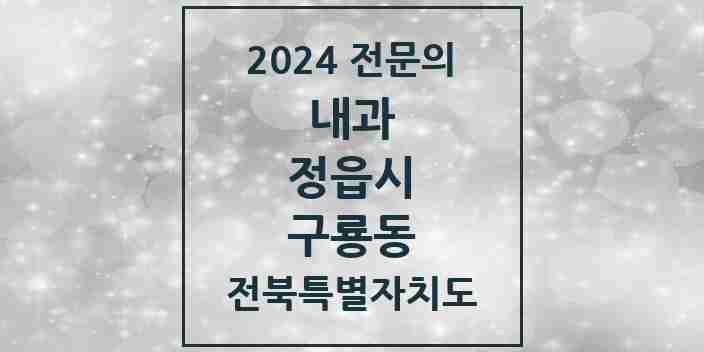 2024 전문의
내과
정읍시
구룡동
전북특별자치도